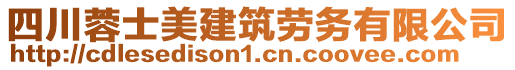 四川蓉士美建筑劳务有限公司
http://cdlesedison1.cn.coovee.com